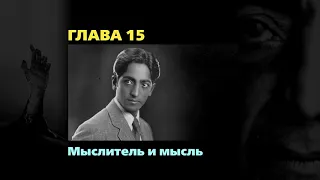 ГЛАВА 15

Мыслитель и мысль